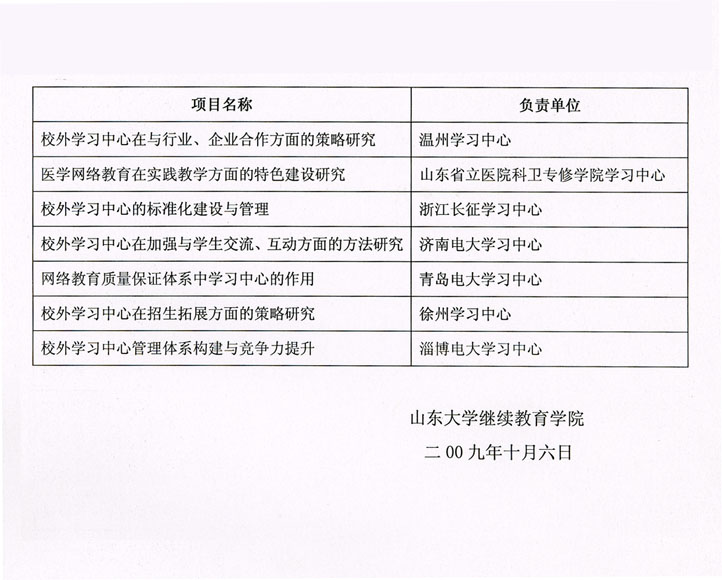 | 项目名称 | 负责单位 |
|---|---|
| 校外学习中心在与行业、企业合作方面的策略研究 | 温州学习中心 |
| 医学网络教育在实践教学方面的特色建设研究 | 山东省立医院科卫专修学院学习中心 |
| 校外学习中心的标准化建设与管理 | 浙江长征学习中心 |
| 校外学习中心在加强与学生交流、互动方面的方法研究 | 济南电大学习中心 |
| 网络教育质量保证体系中学习中心的作用 | 青岛电大学习中心 |
| 校外学习中心在招生拓展方面的策略研究 | 徐州学习中心 |
| 校外学习中心管理体系构建与竞争力提升 | 淄博电大学习中心 |

山东大学继续教育学院

二00九年十月六日